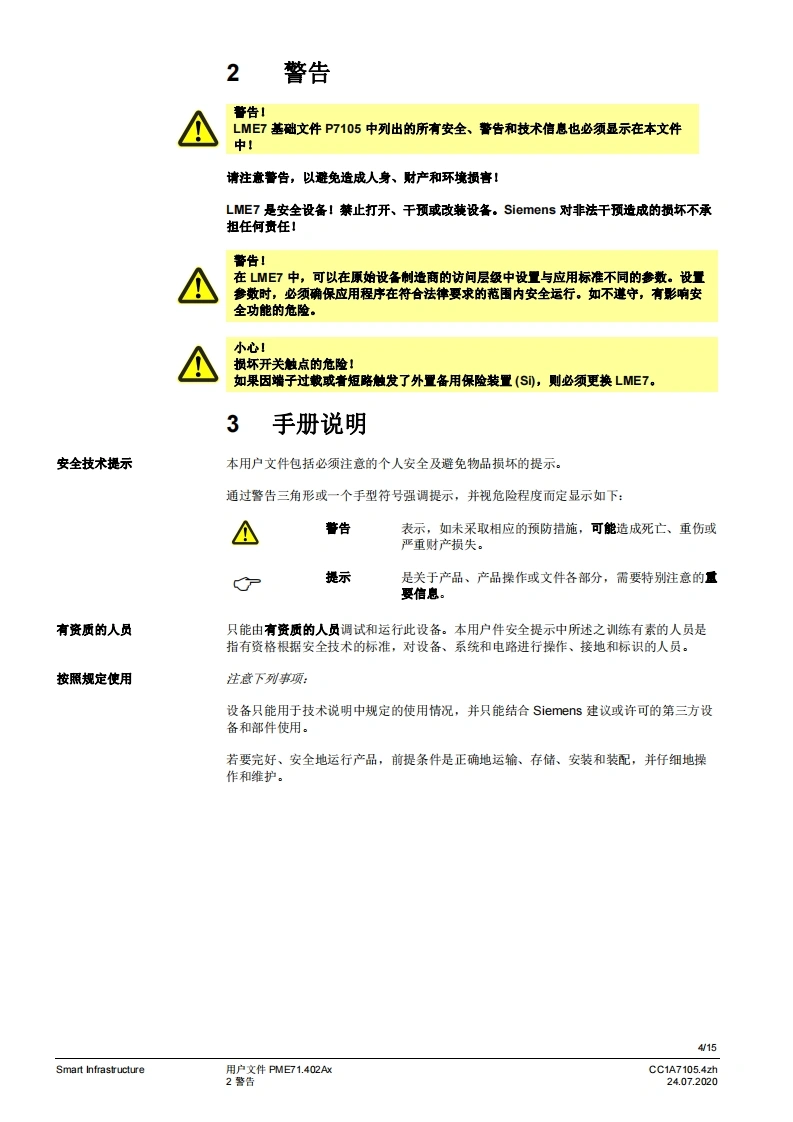 2 警告

警告！
LME7 基础文件 P7105 中列出的所有安全、警告和技术信息也必须显示在本文件中！

请注意警告，以避免造成人身、财产和环境损害！

LME7 是安全设备！禁止打开、干预或改装设备。Siemens 对非法干预造成的损坏不承担任何责任！

警告！
在 LME7 中，可以在原始设备制造商的访问层级中设置与应用标准不同的参数。设置参数时，必须确保应用程序在符合法律要求的范围内安全运行。如不遵守，有影响安全功能的危险。

小心！
损坏开关触点的危险！
如果因端子过载或者短路触发了外置备用保险装置 (Si)，则必须更换 LME7。

3 手册说明

安全技术提示

本用户文件包括必须注意的个人安全及避免物品损坏的提示。

通过警告三角形或一个手型符号强调提示，并视危险程度而定显示如下：

警告 表示，如未采取相应的预防措施，可能造成死亡、重伤或严重财产损失。

提示 是关于产品、产品操作或文件各部分，需要特别注意的重要信息。

有资质的人员

只能由有资质的人员调试和运行此设备。本用户件安全提示中所述之训练有素的人员是指有资格根据安全技术的标准，对设备、系统和电路进行操作、接地和标识的人员。

按照规定使用

注意下列事项：

设备只能用于技术说明中规定的使用情况，并只能结合 Siemens 建议或许可的第三方设备和部件使用。

若要完好、安全地运行产品，前提条件是正确地运输、存储、安装和装配，并仔细地操作和维护。

4/15

Smart Infrastructure

用户文件 PME71.402Ax
2 警告

CC1A7105.4zh
24.07.2020